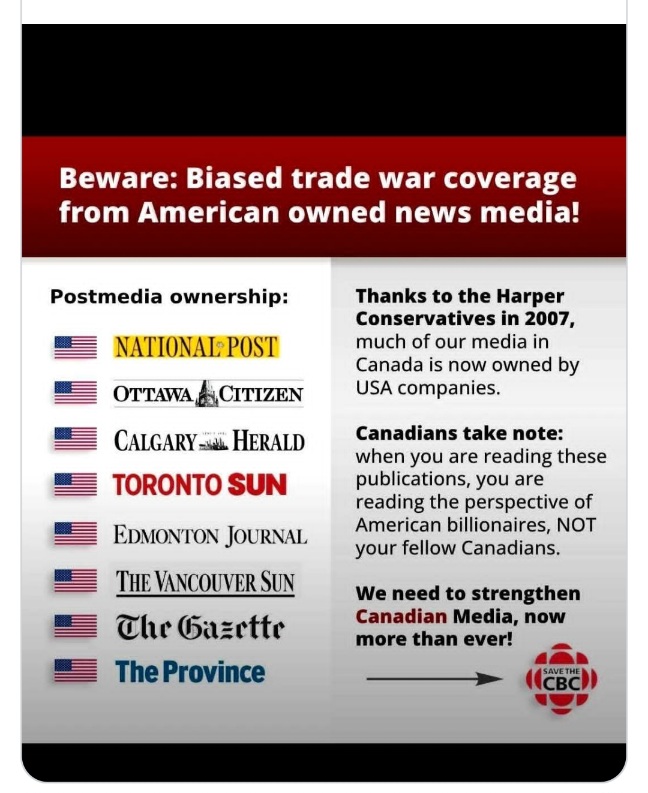 Beware: Biased trade war coverage from American owned news media!

Postmedia ownership:

NATIONAL POST
OTTAWA CITIZEN
CALGARY HERALD
TORONTO SUN
EDMONTON JOURNAL
THE VANCOUVER SUN
The Gazette
The Province

Thanks to the Harper Conservatives in 2007, much of our media in Canada is now owned by USA companies.

Canadians take note: when you are reading these publications, you are reading the perspective of American billionaires, NOT your fellow Canadians.

We need to strengthen Canadian Media, now more than ever!

SAVE THE CBC